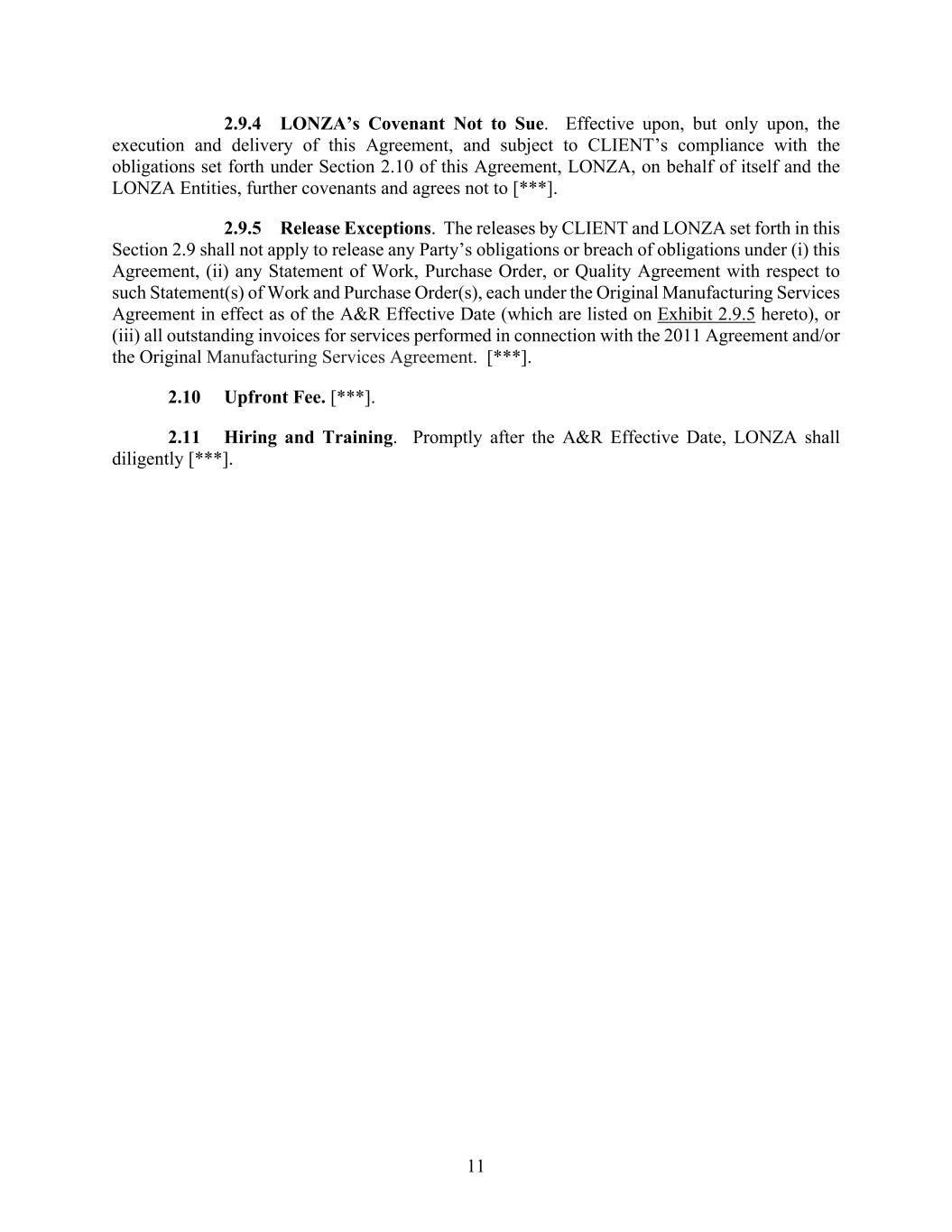 2.9.4 LONZA's Covenant Not to Sue. Effective upon, but only upon, the execution and delivery of this Agreement, and subject to CLIENT's compliance with the obligations set forth under Section 2.10 of this Agreement, LONZA, on behalf of itself and the LONZA Entities, further covenants and agrees not to [***].

2.9.5 Release Exceptions. The releases by CLIENT and LONZA set forth in this Section 2.9 shall not apply to release any Party's obligations or breach of obligations under (i) this Agreement, (ii) any Statement of Work, Purchase Order, or Quality Agreement with respect to such Statement(s) of Work and Purchase Order(s), each under the Original Manufacturing Services Agreement in effect as of the A&R Effective Date (which are listed on Exhibit 2.9.5 hereto), or (iii) all outstanding invoices for services performed in connection with the 2011 Agreement and/or the Original Manufacturing Services Agreement. [***].

2.10 Upfront Fee. [***].

2.11 Hiring and Training. Promptly after the A&R Effective Date, LONZA shall diligently [***].

11